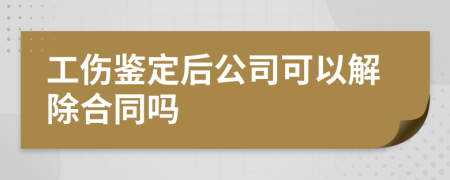 工伤鉴定后公司可以解除合同吗